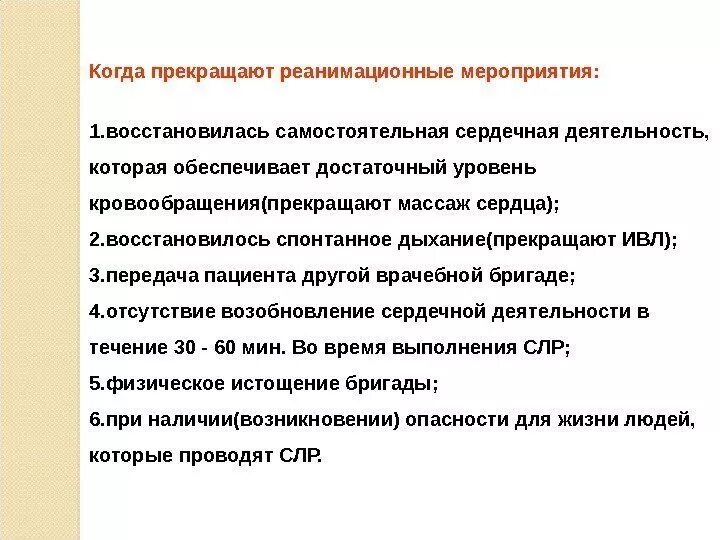 Когда прекращают реанимационные мероприятия:

1.восстановилась самостоятельная сердечная деятельность, которая обеспечивает достаточный уровень кровообращения(прекращают массаж сердца);
2.восстановилось спонтанное дыхание(прекращают ИВЛ);
3.передача пациента другой врачебной бригаде;
4.отсутствие возобновление сердечной деятельности в течение 30 - 60 мин. Во время выполнения СЛР;
5.физическое истощение бригады;
6.при наличии(возникновении) опасности для жизни людей, которые проводят СЛР.